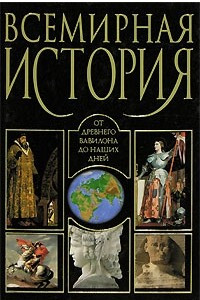 ВСЕМИРНАЯ ИСТОРИЯ

ОТ ДРЕВНЕГО ВАВИЛОНА ДО НАШИХ ДНЕЙ